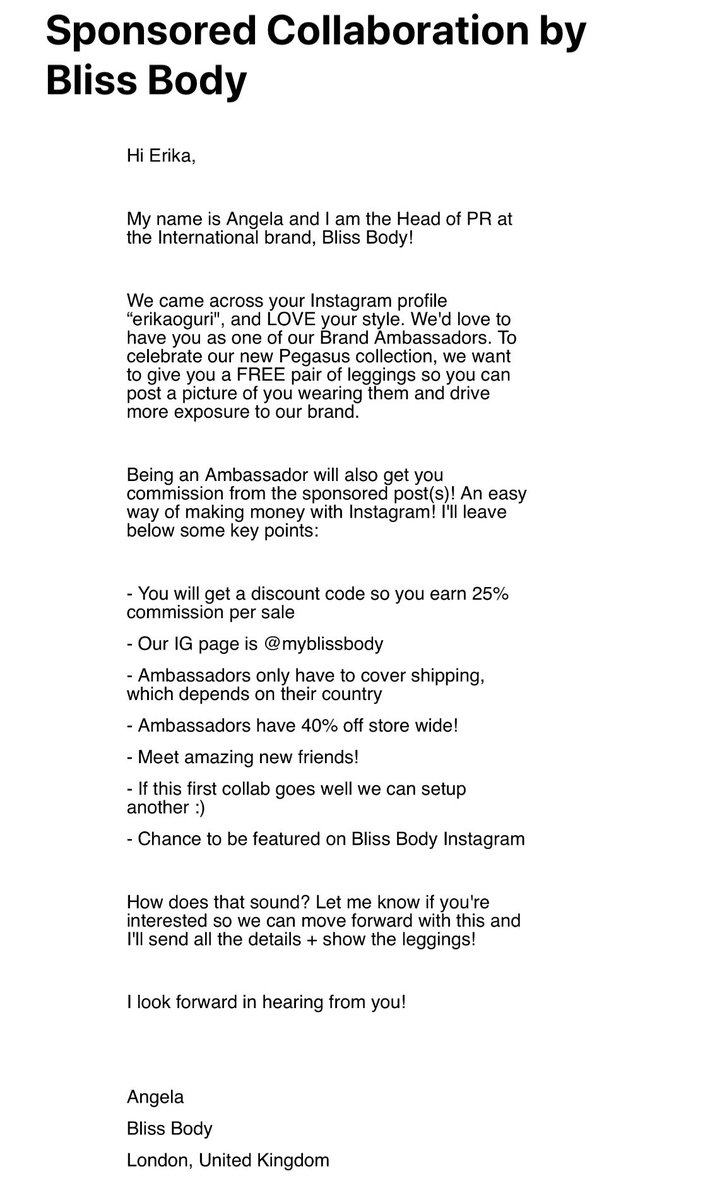 Sponsored Collaboration by Bliss Body

Hi Erika,

My name is Angela and I am the Head of PR at the International brand, Bliss Body!

We came across your Instagram profile “erikaoguri", and LOVE your style. We'd love to have you as one of our Brand Ambassadors. To celebrate our new Pegasus collection, we want to give you a FREE pair of leggings so you can post a picture of you wearing them and drive more exposure to our brand.

Being an Ambassador will also get you commission from the sponsored post(s)! An easy way of making money with Instagram! I'll leave below some key points:

- You will get a discount code so you earn 25% commission per sale

- Our IG page is @myblissbody

- Ambassadors only have to cover shipping, which depends on their country

- Ambassadors have 40% off store wide!

- Meet amazing new friends!

- If this first collab goes well we can setup another :)

- Chance to be featured on Bliss Body Instagram

How does that sound? Let me know if you're interested so we can move forward with this and I'll send all the details + show the leggings!

I look forward in hearing from you!

Angela

Bliss Body

London, United Kingdom